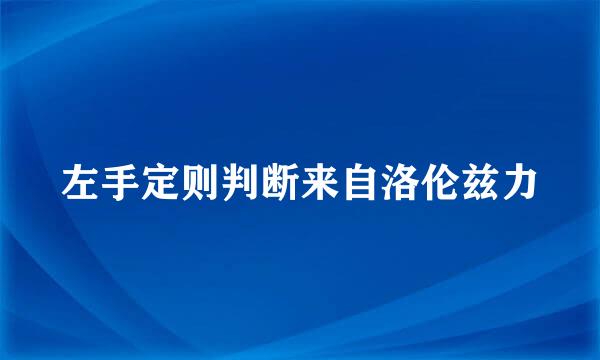 左手定则判断来自洛伦兹力